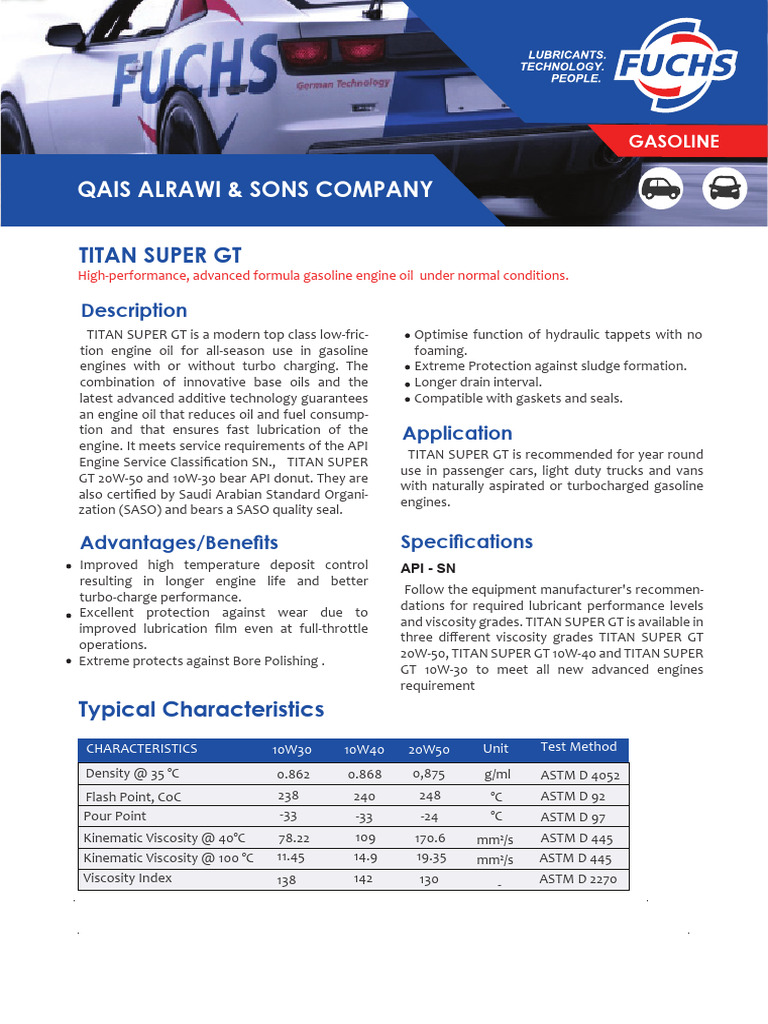 FUCHS

German Technology

LUBRICANTS. TECHNOLOGY. PEOPLE.

FUCHS

GASOLINE

QAIS ALRAWI & SONS COMPANY

TITAN SUPER GT

High-performance, advanced formula gasoline engine oil under normal conditions.

Description

TITAN SUPER GT is a modern top class low-friction engine oil for all-season use in gasoline engines with or without turbo charging. The combination of innovative base oils and the latest advanced additive technology guarantees an engine oil that reduces oil and fuel consumption and that ensures fast lubrication of the engine. It meets service requirements of the API Engine Service Classification SN., TITAN SUPER GT 20W-50 and 10W-30 bear API donut. They are also certified by Saudi Arabian Standard Organization (SASO) and bears a SASO quality seal.

Advantages/Benefits

• Improved high temperature deposit control resulting in longer engine life and better turbo-charge performance.
• Excellent protection against wear due to improved lubrication film even at full-throttle operations.
• Extreme protects against Bore Polishing .

• Optimise function of hydraulic tappets with no foaming.
• Extreme Protection against sludge formation.
• Longer drain interval.
• Compatible with gaskets and seals.

Application

TITAN SUPER GT is recommended for year round use in passenger cars, light duty trucks and vans with naturally aspirated or turbocharged gasoline engines.

Specifications

API - SN

Follow the equipment manufacturer's recommendations for required lubricant performance levels and viscosity grades. TITAN SUPER GT is available in three different viscosity grades TITAN SUPER GT 20W-50, TITAN SUPER GT 10W-40 and TITAN SUPER GT 10W-30 to meet all new advanced engines requirement

Typical Characteristics

| CHARACTERISTICS | 10W30 | 10W40 | 20W50 | Unit | Test Method |
|---|---|---|---|---|---|
| Density @ 35 °C | 0.862 | 0.868 | 0,875 | g/ml | ASTM D 4052 |
| Flash Point, CoC | 238 | 240 | 248 | °C | ASTM D 92 |
| Pour Point | -33 | -33 | -24 | °C | ASTM D 97 |
| Kinematic Viscosity @ 40°C | 78.22 | 109 | 170.6 | mm²/s | ASTM D 445 |
| Kinematic Viscosity @ 100 °C | 11.45 | 14.9 | 19.35 | mm²/s | ASTM D 445 |
| Viscosity Index | 138 | 142 | 130 | - | ASTM D 2270 |